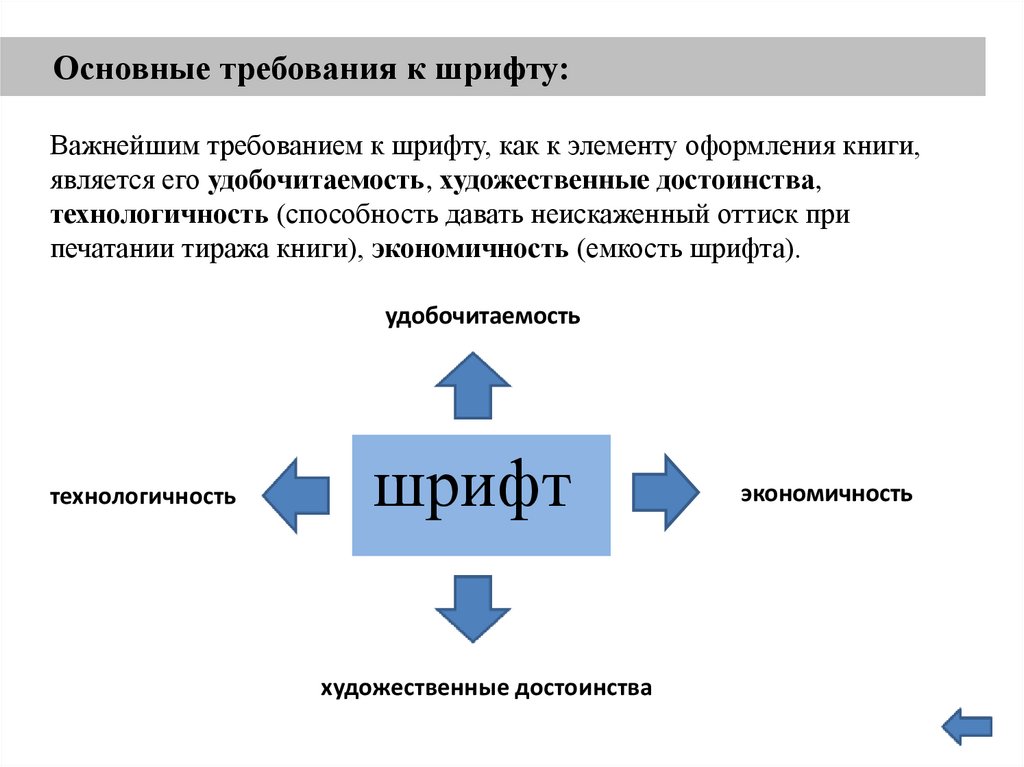 Основные требования к шрифту:

Важнейшим требованием к шрифту, как к элементу оформления книги, является его удобочитаемость, художественные достоинства, технологичность (способность давать неискаженный оттиск при печатании тиража книги), экономичность (емкость шрифта).

удобочитаемость

технологичность

шрифт

экономичность

художественные достоинства